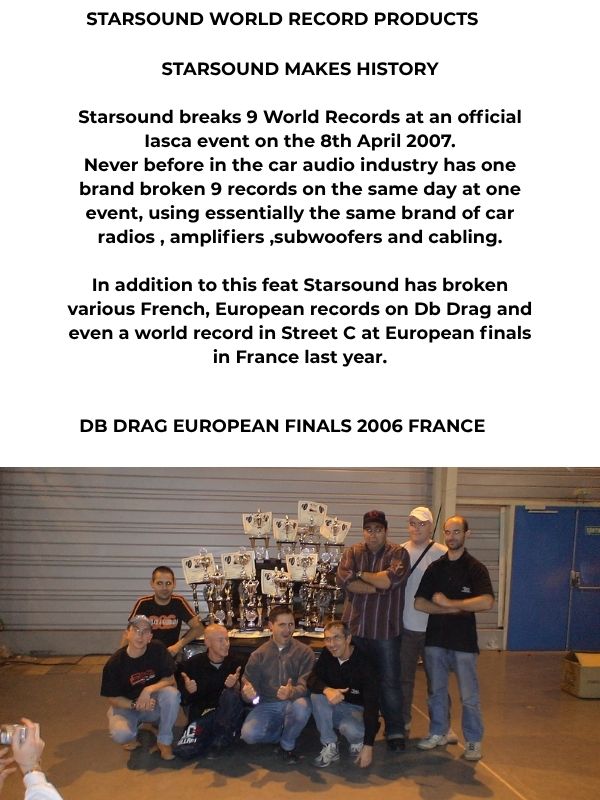 STARSOUND WORLD RECORD PRODUCTS

STARSOUND MAKES HISTORY

Starsound breaks 9 World Records at an official Iasca event on the 8th April 2007. Never before in the car audio industry has one brand broken 9 records on the same day at one event, using essentially the same brand of car radios , amplifiers ,subwoofers and cabling.

In addition to this feat Starsound has broken various French, European records on Db Drag and even a world record in Street C at European finals in France last year.

DB DRAG EUROPEAN FINALS 2006 FRANCE